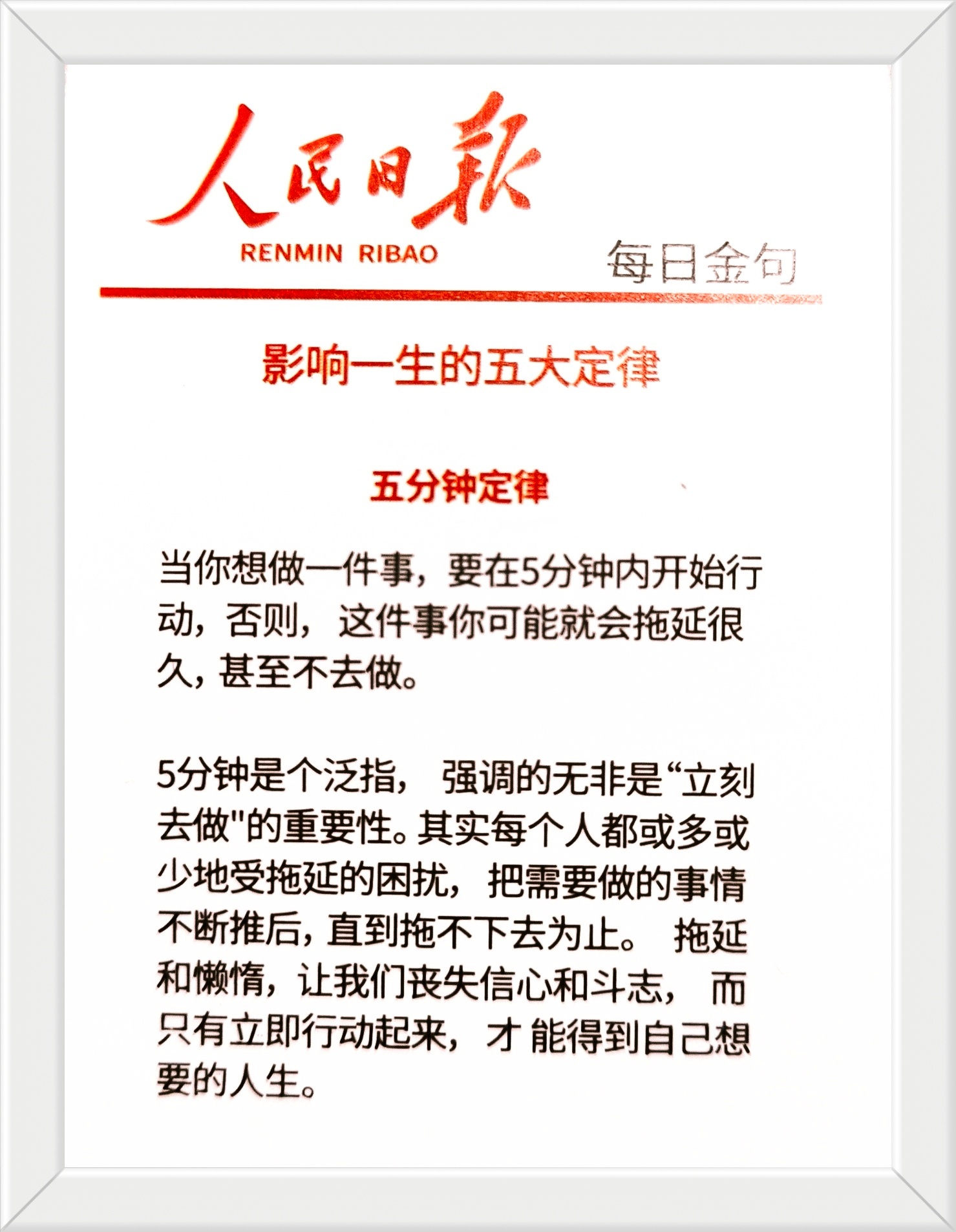 人民日报
RENMIN RIBAO
每日金句

影响一生的五大定律

五分钟定律

当你想做一件事，要在5分钟内开始行动，否则，这件事你可能就会拖延很久，甚至不去做。

5分钟是个泛指， 强调的无非是“立刻去做"的重要性。其实每个人都或多或少地受拖延的困扰，把需要做的事情不断推后，直到拖不下去为止。 拖延和懒惰，让我们丧失信心和斗志， 而只有立即行动起来，才 能得到自己想要的人生。